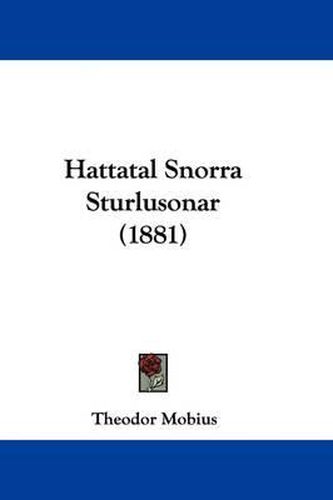 Hattatal Snorra Sturlusonar (1881)

Theodor Mobius